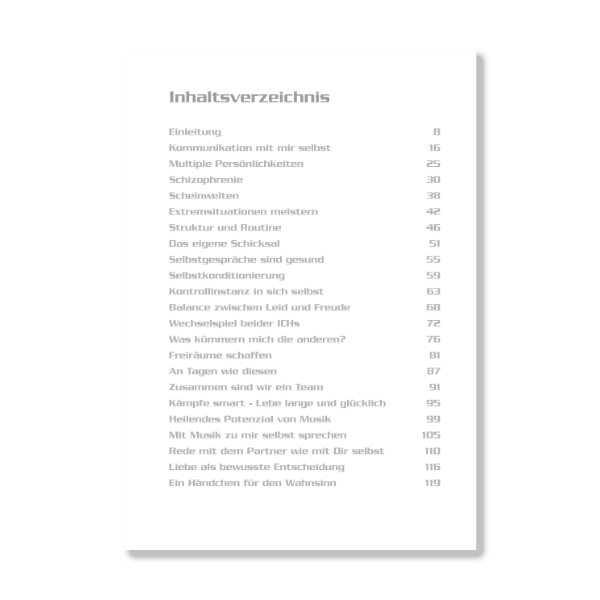 Inhaltsverzeichnis

Einleitung 8
Kommunikation mit mir selbst 16
Multiple Persönlichkeiten 25
Schizophrenie 30
Scheinwelten 38
Extremsituationen meistern 42
Struktur und Routine 46
Das eigene Schicksal 51
Selbstgespräche sind gesund 55
Selbstkonditionierung 59
Kontrollinstanz in sich selbst 63
Balance zwischen Leid und Freude 68
Wechselspiel beider ICHs 72
Was kümmern mich die anderen? 76
Freiräume schaffen 81
An Tagen wie diesen 87
Zusammen sind wir ein Team 91
Kämpfe smart - Lebe lange und glücklich 95
Heilendes Potenzial von Musik 99
Mit Musik zu mir selbst sprechen 105
Rede mit dem Partner wie mit Dir selbst 110
Liebe als bewusste Entscheidung 116
Ein Händchen für den Wahnsinn 119